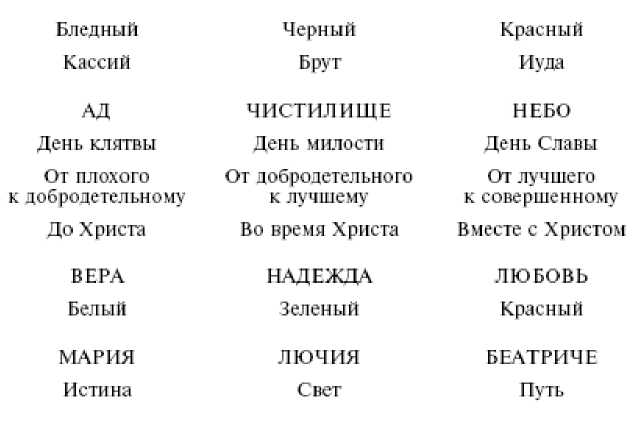 | Бледный | Черный | Красный |
|---|---|---|
| Кассий | Брут | Иуда |
| АД | ЧИСТИЛИЩЕ | НЕБО |
| День клятвы | День милости | День Славы |
| От плохого к добродетельному | От добродетельного к лучшему | От лучшего к совершенному |
| До Христа | Во время Христа | Вместе с Христом |
| ВЕРА | НАДЕЖДА | ЛЮБОВЬ |
| Белый | Зеленый | Красный |
| МАРИЯ | ЛЮЧИЯ | БЕАТРИЧЕ |
| Истина | Свет | Путь |